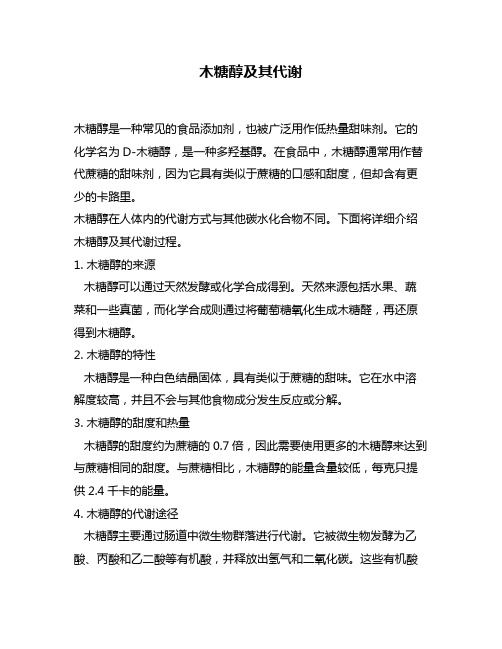 木糖醇及其代谢

木糖醇是一种常见的食品添加剂，也被广泛用作低热量甜味剂。它的化学名为 D-木糖醇，是一种多羟基醇。在食品中，木糖醇通常用作替代蔗糖的甜味剂，因为它具有类似于蔗糖的口感和甜度，但却含有更少的卡路里。
木糖醇在人体内的代谢方式与其他碳水化合物不同。下面将详细介绍木糖醇及其代谢过程。
1. 木糖醇的来源
木糖醇可以通过天然发酵或化学合成得到。天然来源包括水果、蔬菜和一些真菌，而化学合成则通过将葡萄糖氧化生成木糖醛，再还原得到木糖醇。
2. 木糖醇的特性
木糖醇是一种白色结晶固体，具有类似于蔗糖的甜味。它在水中溶解度较高，并且不会与其他食物成分发生反应或分解。
3. 木糖醇的甜度和热量
木糖醇的甜度约为蔗糖的 0.7 倍，因此需要使用更多的木糖醇来达到与蔗糖相同的甜度。与蔗糖相比，木糖醇的能量含量较低，每克只提供 2.4 千卡的能量。
4. 木糖醇的代谢途径
木糖醇主要通过肠道中微生物群落进行代谢。它被微生物发酵为乙酸、丙酸和乙二酸等有机酸，并释放出氢气和二氧化碳。这些有机酸